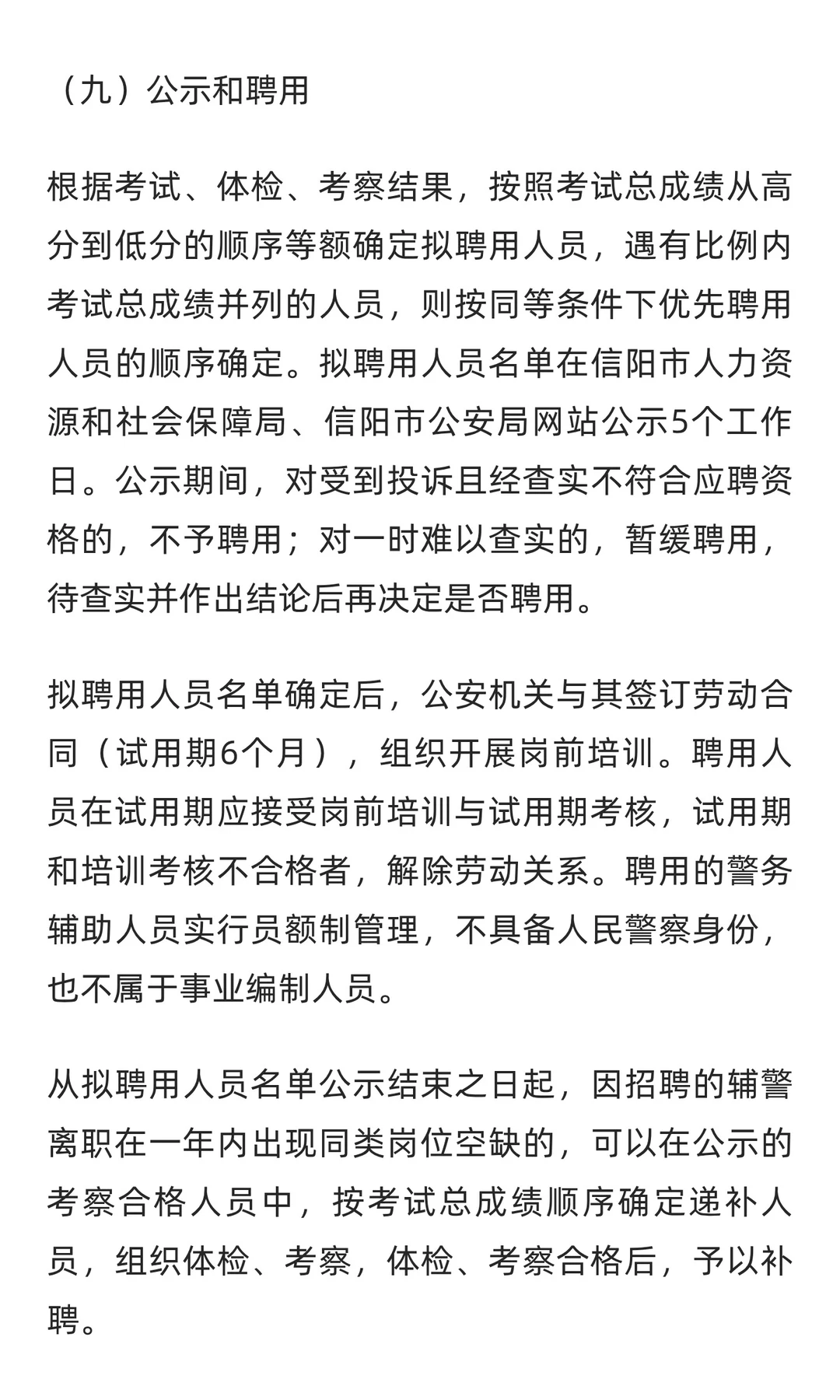 （九）公示和聘用

根据考试、体检、考察结果，按照考试总成绩从高分到低分的顺序等额确定拟聘用人员，遇有比例内考试总成绩并列的人员，则按同等条件下优先聘用人员的顺序确定。拟聘用人员名单在信阳市人力资源和社会保障局、信阳市公安局网站公示5个工作日。公示期间，对受到投诉且经查实不符合应聘资格的，不予聘用；对一时难以查实的，暂缓聘用，待查实并作出结论后再决定是否聘用。

拟聘用人员名单确定后，公安机关与其签订劳动合同（试用期6个月），组织开展岗前培训。聘用人员在试用期应接受岗前培训与试用期考核，试用期和培训考核不合格者，解除劳动关系。聘用的警务辅助人员实行员额制管理，不具备人民警察身份，也不属于事业编制人员。

从拟聘用人员名单公示结束之日起，因招聘的辅警离职在一年内出现同类岗位空缺的，可以在公示的考察合格人员中，按考试总成绩顺序确定递补人员，组织体检、考察，体检、考察合格后，予以补聘。